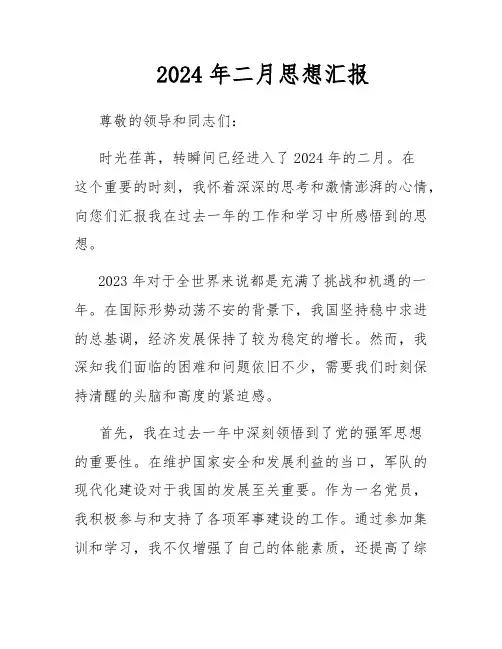 2024 年二月思想汇报

尊敬的领导和同志们：

时光荏苒，转瞬间已经进入了 2024 年的二月。在这个重要的时刻，我怀着深深的思考和激情澎湃的心情，向您们汇报我在过去一年的工作和学习中所感悟到的思想。

2023 年对于全世界来说都是充满了挑战和机遇的一年。在国际形势动荡不安的背景下，我国坚持稳中求进的总基调，经济发展保持了较为稳定的增长。然而，我深知我们面临的困难和问题依旧不少，需要我们时刻保持清醒的头脑和高度的紧迫感。

首先，我在过去一年中深刻领悟到了党的强军思想的重要性。在维护国家安全和发展利益的当口，军队的现代化建设对于我国的发展至关重要。作为一名党员，我积极参与和支持了各项军事建设的工作。通过参加集训和学习，我不仅增强了自己的体能素质，还提高了综